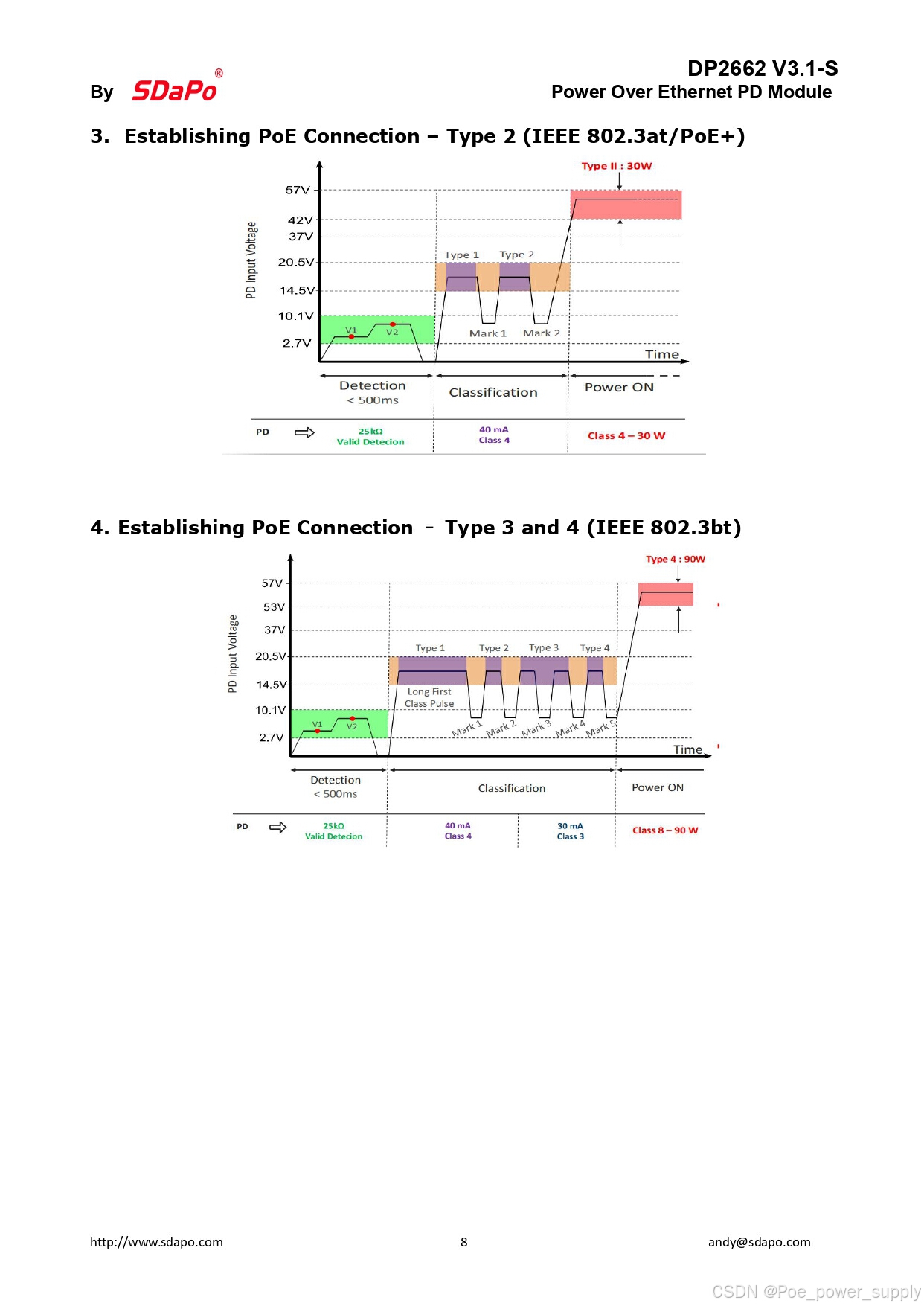 By SDaPo®

DP2662 V3.1-S
Power Over Ethernet PD Module

3. Establishing PoE Connection – Type 2 (IEEE 802.3at/PoE+)

Type II : 30W

PD Input Voltage

57V
42V
37V
20.5V
14.5V
10.1V
2.7V

V1 V2

Type 1 Type 2

Mark 1 Mark 2

Time

Detection
< 500ms

Classification

Power ON

PD

25kΩ
Valid Detecion

40 mA
Class 4

Class 4 – 30 W

4. Establishing PoE Connection – Type 3 and 4 (IEEE 802.3bt)

Type 4 : 90W

PD Input Voltage

57V
53V
37V
20.5V
14.5V
10.1V
2.7V

V1 V2

Type 1 Type 2 Type 3 Type 4

Long First
Class Pulse

Mark 1 Mark 2 Mark 3 Mark 4 Mark 5

Time

Detection
< 500ms

Classification

Power ON

PD

25kΩ
Valid Detecion

40 mA
Class 4

30 mA
Class 3

Class 8 – 90 W

http://www.sdapo.com

8

andy@sdapo.com

CSDN @Poe_power_supply